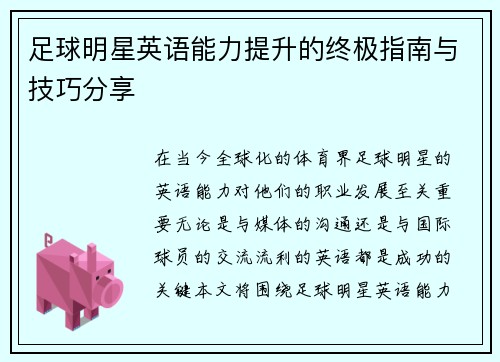 足球明星英语能力提升的终极指南与技巧分享

在当今全球化的体育界足球明星的英语能力对他们的职业发展至关重要无论是与媒体的沟通还是与国际球员的交流流利的英语都是成功的关键本文将围绕足球明星英语能力